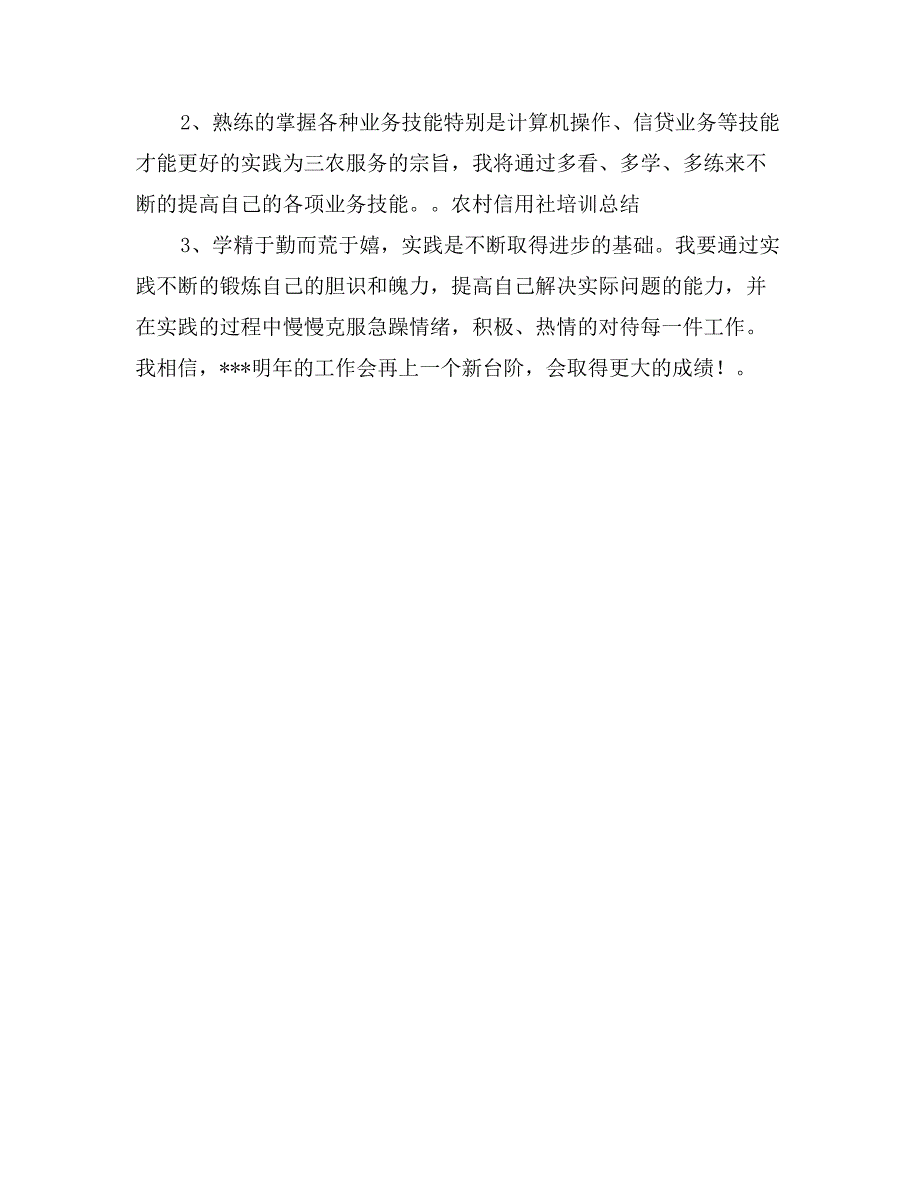 2、熟练的掌握各种业务技能特别是计算机操作、信贷业务等技能才能更好的实践为三农服务的宗旨，我将通过多看、多学、多练来不断的提高自己的各项业务技能。。农村信用社培训总结

3、学精于勤而荒于嬉，实践是不断取得进步的基础。我要通过实践不断的锻炼自己的胆识和魄力，提高自己解决实际问题的能力，并在实践的过程中慢慢克服急躁情绪，积极、热情的对待每一件工作。我相信，***明年的工作会再上一个新台阶，会取得更大的成绩！。